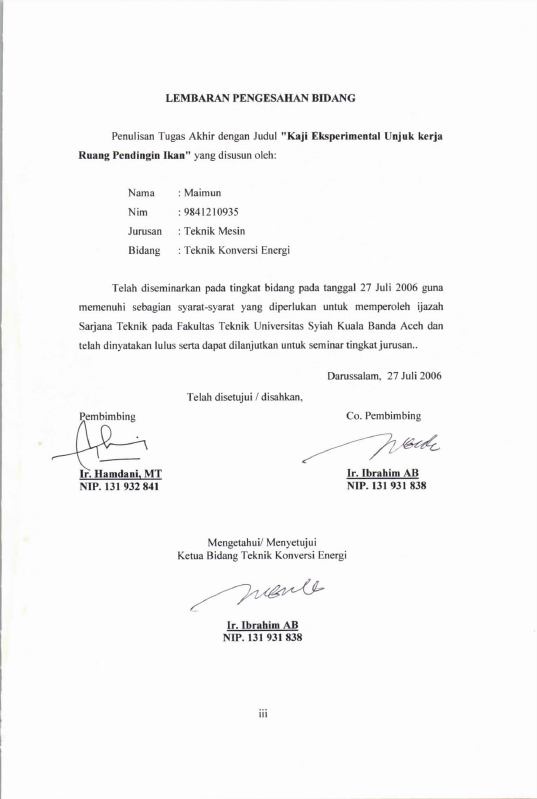 LEMBARAN PENGESAHAN BIDANG

Penulisan Tugas Akhir dengan Judul "Kaji Eksperimental Unjuk kerja Ruang Pendingin Ikan" yang disusun oleh:

Nama : Maimun
Nim : 9841210935
Jurusan : Teknik Mesin
Bidang : Teknik Konversi Energi

Telah diseminarkan pada tingkat bidang pada tanggal 27 Juli 2006 guna memenuhi sebagian syarat-syarat yang diperlukan untuk memperoleh ijazah Sarjana Teknik pada Fakultas Teknik Universitas Syiah Kuala Banda Aceh dan telah dinyatakan lulus serta dapat dilanjutkan untuk seminar tingkat jurusan..

Darussalam, 27 Juli 2006

Telah disetujui / disahkan,

Pembimbing

Ir. Hamdani, MT
NIP. 131 932 841

Co. Pembimbing

Ir. Ibrahim AB
NIP. 131 931 838

Mengetahui/ Menyetujui
Ketua Bidang Teknik Konversi Energi

Ir. Ibrahim AB
NIP. 131 931 838

iii